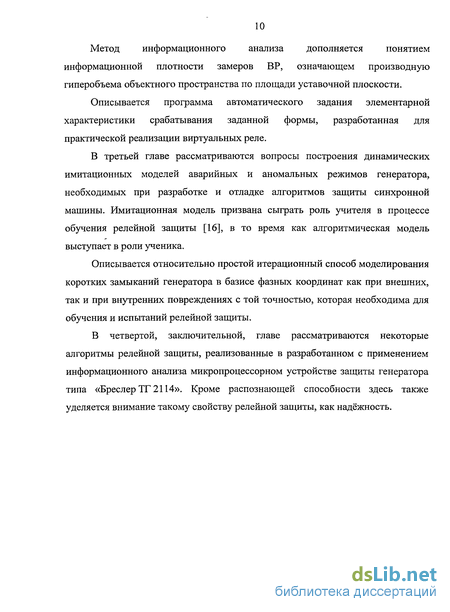 10

Метод информационного анализа дополняется понятием информационной плотности замеров ВР, означающем производную гиперобъема объектного пространства по площади уставочной плоскости.

Описывается программа автоматического задания элементарной характеристики срабатывания заданной формы, разработанная для практической реализации виртуальных реле.

В третьей главе рассматриваются вопросы построения динамических имитационных моделей аварийных и аномальных режимов генератора, необходимых при разработке и отладке алгоритмов защиты синхронной машины. Имитационная модель призвана сыграть роль учителя в процессе обучения релейной защиты [16], в то время как алгоритмическая модель выступает в роли ученика.

Описывается относительно простой итерационный способ моделирования коротких замыканий генератора в базисе фазных координат как при внешних, так и при внутренних повреждениях с той точностью, которая необходима для обучения и испытаний релейной защиты.

В четвертой, заключительной, главе рассматриваются некоторые алгоритмы релейной защиты, реализованные в разработанном с применением информационного анализа микропроцессорном устройстве защиты генератора типа «Бреслер ТГ 2114». Кроме распознающей способности здесь также уделяется внимание такому свойству релейной защиты, как надёжность.

dsLib.net
библиотека диссертаций